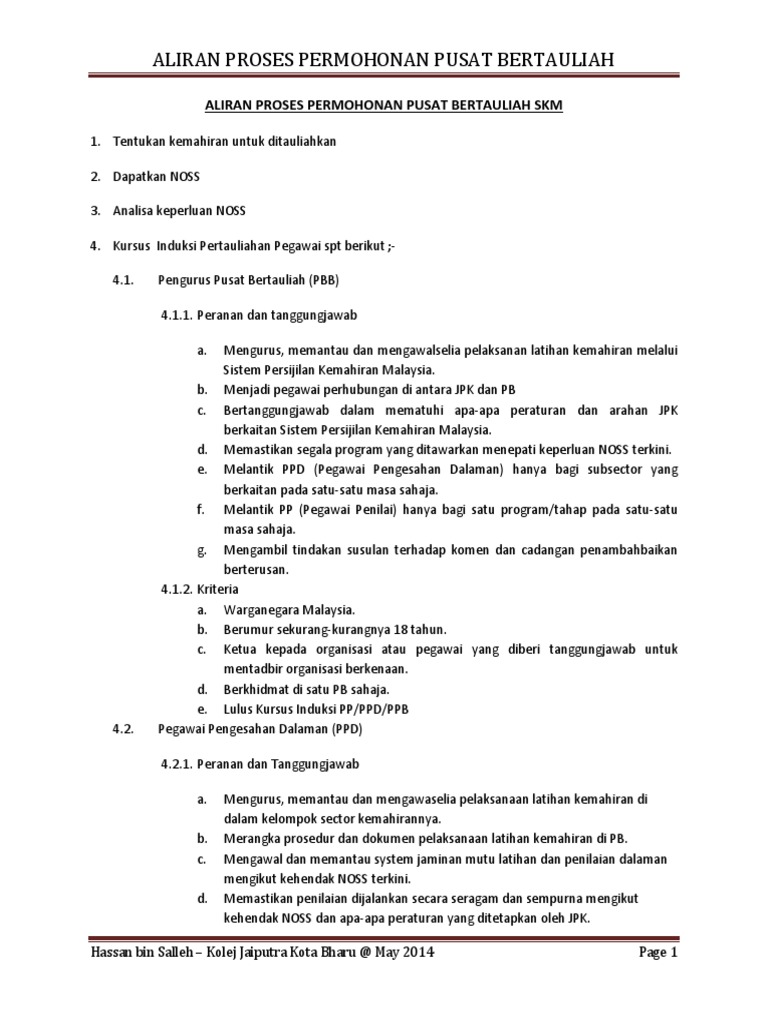 ALIRAN PROSES PERMOHONAN PUSAT BERTAULIAH

ALIRAN PROSES PERMOHONAN PUSAT BERTAULIAH SKM

1. Tentukan kemahiran untuk ditauliahkan

2. Dapatkan NOSS

3. Analisa keperluan NOSS

4. Kursus Induksi Pertauliahan Pegawai spt berikut ;-

4.1. Pengurus Pusat Bertauliah (PBB)

4.1.1. Peranan dan tanggungjawab

a. Mengurus, memantau dan mengawalselia pelaksanan latihan kemahiran melalui Sistem Persijilan Kemahiran Malaysia.
b. Menjadi pegawai perhubungan di antara JPK dan PB
c. Bertanggungjawab dalam mematuhi apa-apa peraturan dan arahan JPK berkaitan Sistem Persijilan Kemahiran Malaysia.
d. Memastikan segala program yang ditawarkan menepati keperluan NOSS terkini.
e. Melantik PPD (Pegawai Pengesahan Dalaman) hanya bagi subsector yang berkaitan pada satu-satu masa sahaja.
f. Melantik PP (Pegawai Penilai) hanya bagi satu program/tahap pada satu-satu masa sahaja.
g. Mengambil tindakan susulan terhadap komen dan cadangan penambahbaikan berterusan.

4.1.2. Kriteria
a. Warganegara Malaysia.
b. Berumur sekurang-kurangnya 18 tahun.
c. Ketua kepada organisasi atau pegawai yang diberi tanggungjawab untuk mentadbir organisasi berkenaan.
d. Berkhidmat di satu PB sahaja.
e. Lulus Kursus Induksi PP/PPD/PPB

4.2. Pegawai Pengesahan Dalaman (PPD)

4.2.1. Peranan dan Tanggungjawab

a. Mengurus, memantau dan mengawaselia pelaksanaan latihan kemahiran di dalam kelompok sector kemahirannya.
b. Merangka prosedur dan dokumen pelaksanaan latihan kemahiran di PB.
c. Mengawal dan memantau system jaminan mutu latihan dan penilaian dalaman mengikut kehendak NOSS terkini.
d. Memastikan penilaian dijalankan secara seragam dan sempurna mengikut kehendak NOSS dan apa-apa peraturan yang ditetapkan oleh JPK.

Hassan bin Salleh – Kolej Jaiputra Kota Bharu @ May 2014

Page 1